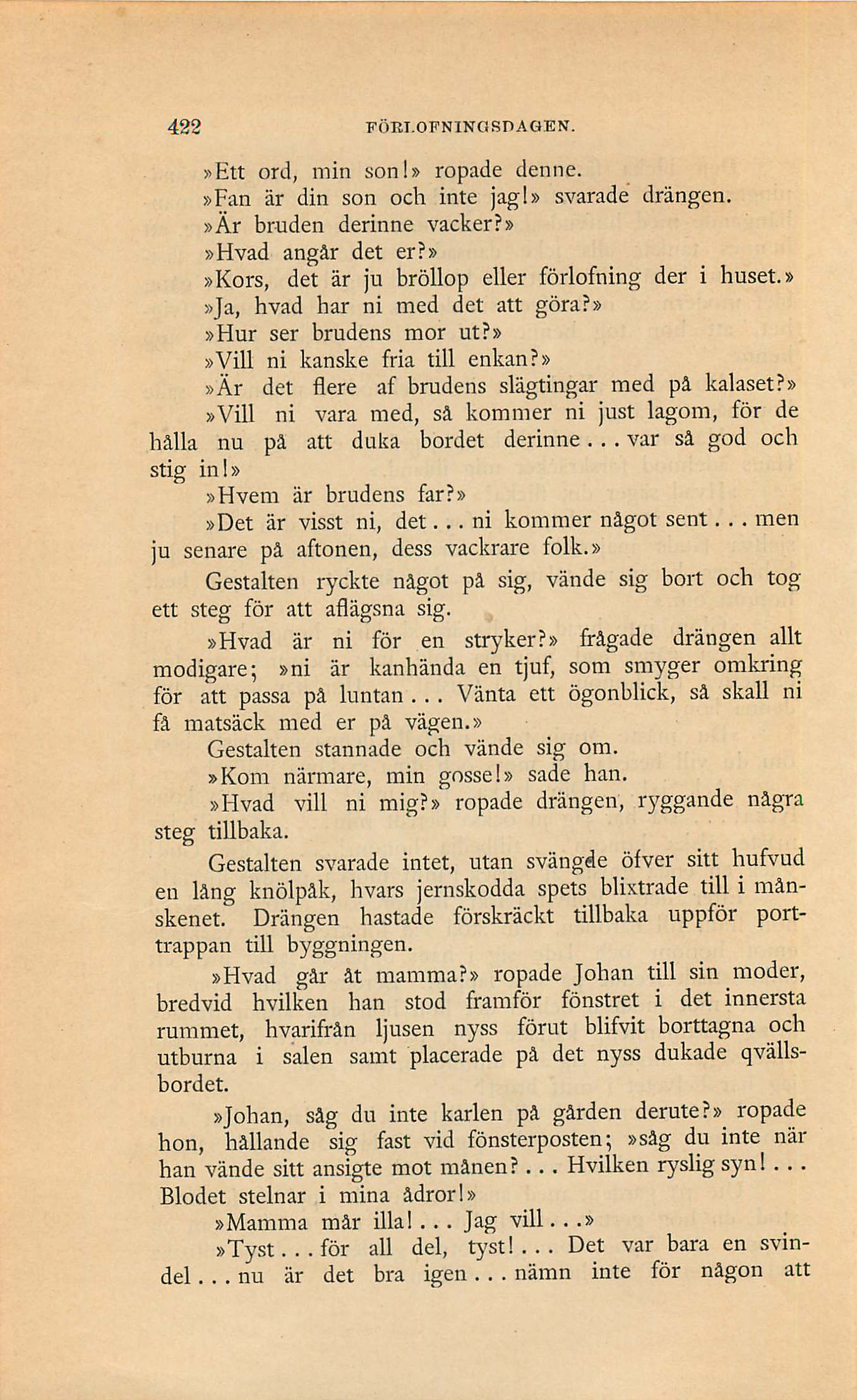 422 FÖRLOFNINGSDAGEN.

»Ett ord, min son!» ropade denne.

»Fan är din son och inte jag!» svarade drängen.

»Är bruden derinne vacker?»

»Hvad angår det er?»

»Kors, det är ju bröllop eller förlofning der i huset.»

»Ja, hvad har ni med det att göra?»

»Hur ser brudens mor ut?»

»Vill ni kanske fria till enkan?»

»Är det flere af brudens slägtingar med på kalaset?»

»Vill ni vara med, så kommer ni just lagom, för de hålla nu på att duka bordet derinne... var så god och stig in!»

»Hvem är brudens far?»

»Det är visst ni, det... ni kommer något sent... men ju senare på aftonen, dess vackrare folk.»

Gestalten ryckte något på sig, vände sig bort och tog ett steg för att aflägsna sig.

»Hvad är ni för en stryker?» frågade drängen allt modigare; »ni är kanhända en tjuf, som smyger omkring för att passa på luntan... Vänta ett ögonblick, så skall ni få matsäck med er på vägen.»

Gestalten stannade och vände sig om.

»Kom närmare, min gosse!» sade han.

»Hvad vill ni mig?» ropade drängen, ryggande några steg tillbaka.

Gestalten svarade intet, utan svängde öfver sitt hufvud en lång knölpåk, hvars jernskodda spets blixtrade till i månskenet. Drängen hastade förskräckt tillbaka uppför porttrappan till byggningen.

»Hvad går åt mamma?» ropade Johan till sin moder, bredvid hvilken han stod framför fönstret i det innersta rummet, hvarifrån ljusen nyss förut blifvit borttagna och utburna i salen samt placerade på det nyss dukade qvällsbordet.

»Johan, såg du inte karlen på gården derute?» ropade hon, hållande sig fast vid fönsterposten; »såg du inte när han vände sitt ansigte mot månen?... Hvilken ryslig syn!... Blodet stelnar i mina ådror!»

»Mamma mår illa!... Jag vill...»

»Tyst... för all del, tyst!... Det var bara en svindel... nu är det bra igen... nämn inte för någon att